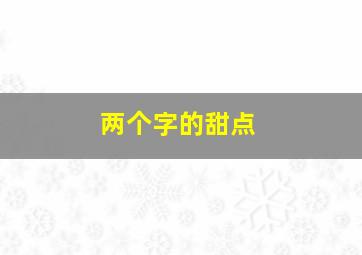 两个字的甜点